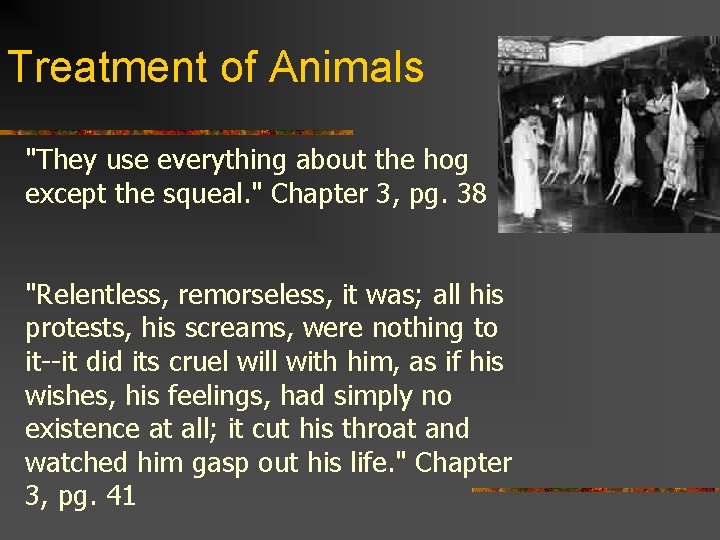 Treatment of Animals

"They use everything about the hog except the squeal." Chapter 3, pg. 38

"Relentless, remorseless, it was; all his protests, his screams, were nothing to it--it did its cruel will with him, as if his wishes, his feelings, had simply no existence at all; it cut his throat and watched him gasp out his life." Chapter 3, pg. 41